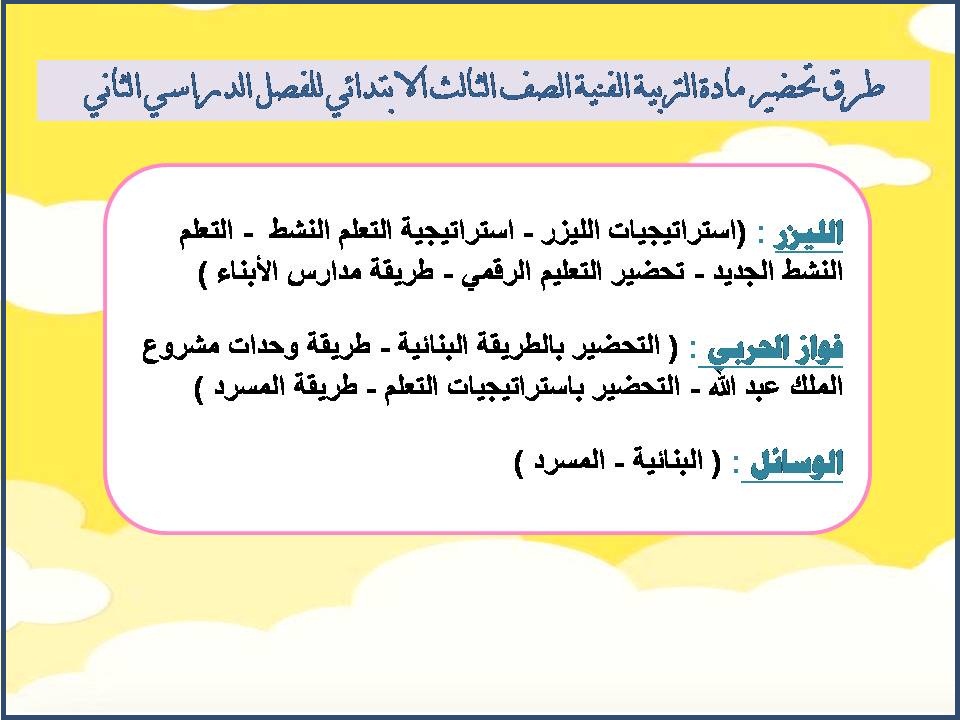 طرق تحضير مادة التربية الفنية الصف الثالث الابتدائي للفصل الدراسي الثاني

الليزر : (استراتيجيات الليزر - استراتيجية التعلم النشط - التعلم النشط الجديد - تحضير التعليم الرقمي - طريقة مدارس الأبناء )

فواز الحربي : ( التحضير بالطريقة البنائية - طريقة وحدات مشروع الملك عبد الله - التحضير باستراتيجيات التعلم - طريقة المسرد )

الوسائل : ( البنائية - المسرد )